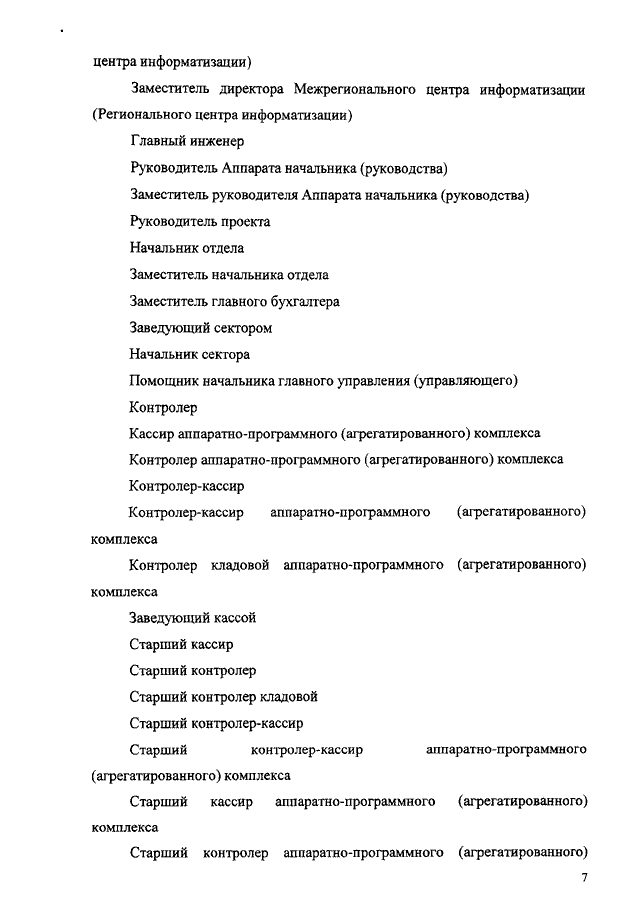 центра информатизации)

Заместитель директора Межрегионального центра информатизации (Регионального центра информатизации)

Главный инженер

Руководитель Аппарата начальника (руководства)

Заместитель руководителя Аппарата начальника (руководства)

Руководитель проекта

Начальник отдела

Заместитель начальника отдела

Заместитель главного бухгалтера

Заведующий сектором

Начальник сектора

Помощник начальника главного управления (управляющего)

Контролер

Кассир аппаратно-программного (агрегатированного) комплекса

Контролер аппаратно-программного (агрегатированного) комплекса

Контролер-кассир

Контролер-кассир аппаратно-программного (агрегатированного) комплекса

Контролер кладовой аппаратно-программного (агрегатированного) комплекса

Заведующий кассой

Старший кассир

Старший контролер

Старший контролер кладовой

Старший контролер-кассир

Старший контролер-кассир аппаратно-программного (агрегатированного) комплекса

Старший кассир аппаратно-программного (агрегатированного) комплекса

Старший контролер аппаратно-программного (агрегатированного)

7